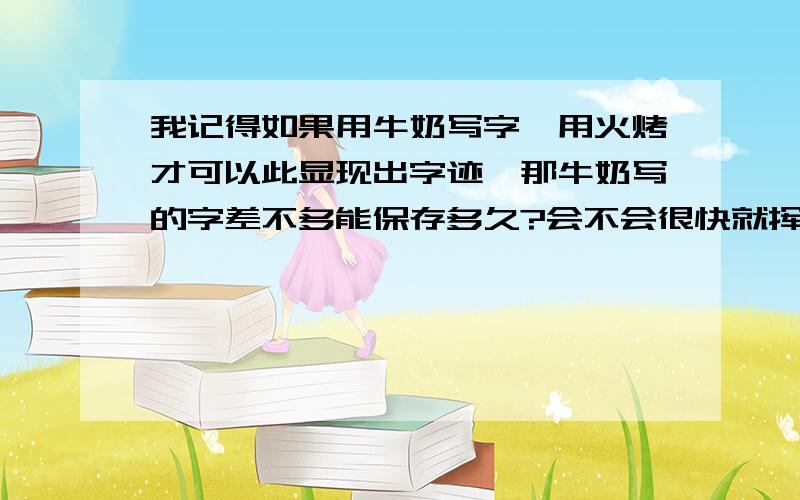 我记得如果用牛奶写字,用火烤才可以此显现出字迹,那牛奶写的字差不多能保存多久?会不会很快就挥